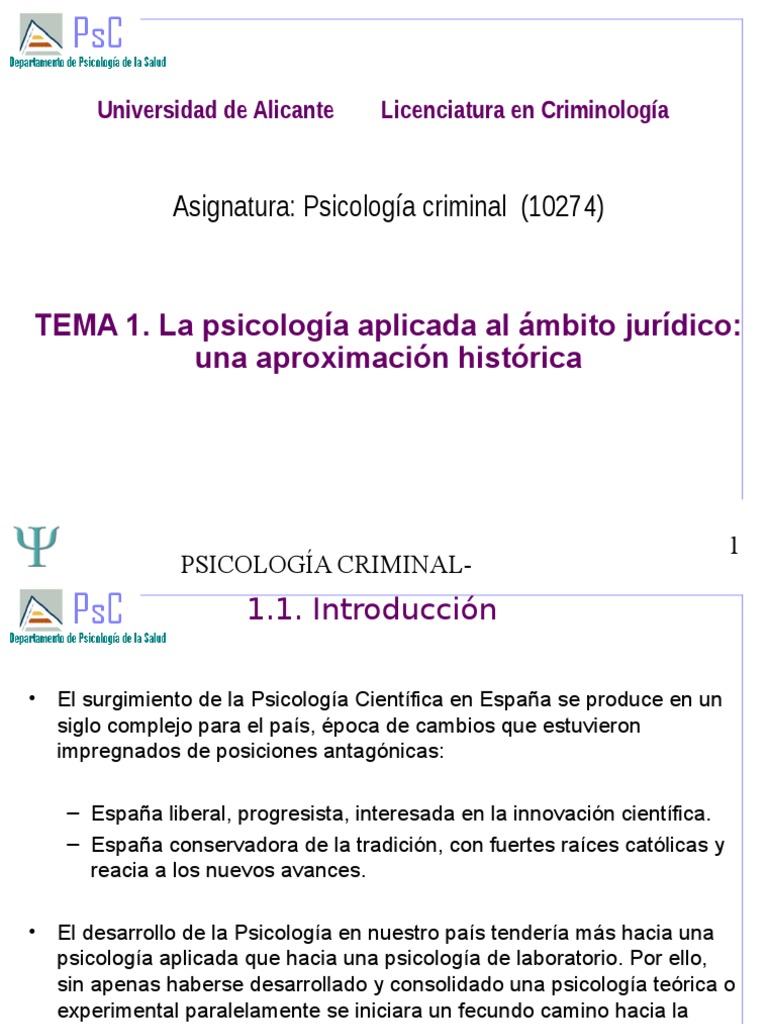 PsC
Departamento de Psicología de la Salud

Universidad de Alicante Licenciatura en Criminología

Asignatura: Psicología criminal (10274)

TEMA 1. La psicología aplicada al ámbito jurídico: una aproximación histórica

Ψ

PSICOLOGÍA CRIMINAL-

1

PsC
Departamento de Psicología de la Salud

1.1. Introducción

• El surgimiento de la Psicología Científica en España se produce en un siglo complejo para el país, época de cambios que estuvieron impregnados de posiciones antagónicas:

– España liberal, progresista, interesada en la innovación científica.
– España conservadora de la tradición, con fuertes raíces católicas y reacia a los nuevos avances.

• El desarrollo de la Psicología en nuestro país tendería más hacia una psicología aplicada que hacia una psicología de laboratorio. Por ello, sin apenas haberse desarrollado y consolidado una psicología teórica o experimental paralelamente se iniciara un fecundo camino hacia la